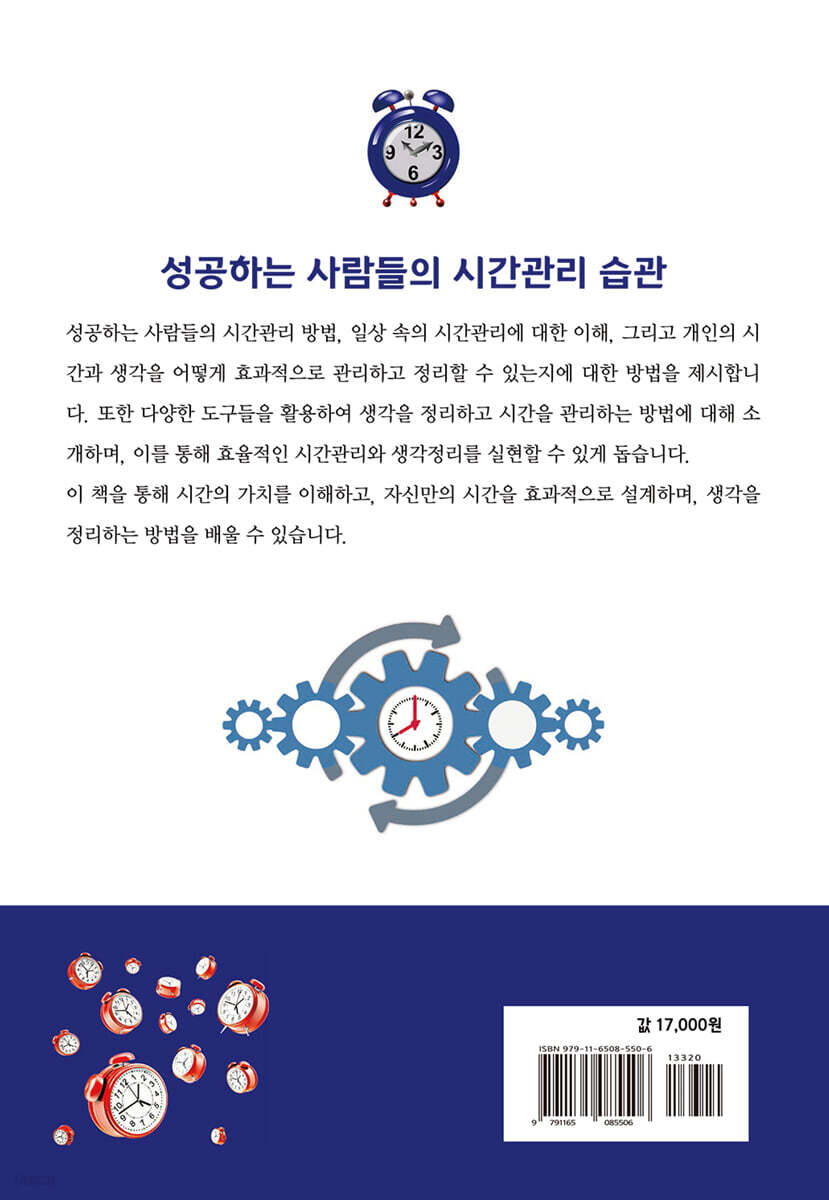 12
9
3
6

성공하는 사람들의 시간관리 습관

성공하는 사람들의 시간관리 방법, 일상 속의 시간관리에 대한 이해, 그리고 개인의 시간과 생각을 어떻게 효과적으로 관리하고 정리할 수 있는지에 대한 방법을 제시합니다. 또한 다양한 도구들을 활용하여 생각을 정리하고 시간을 관리하는 방법에 대해 소개하며, 이를 통해 효율적인 시간관리와 생각정리를 실현할 수 있게 돕습니다.
이 책을 통해 시간의 가치를 이해하고, 자신만의 시간을 효과적으로 설계하며, 생각을 정리하는 방법을 배울 수 있습니다.

값 17,000원
ISBN 979-11-6508-550-6
13320
9 791165 085506